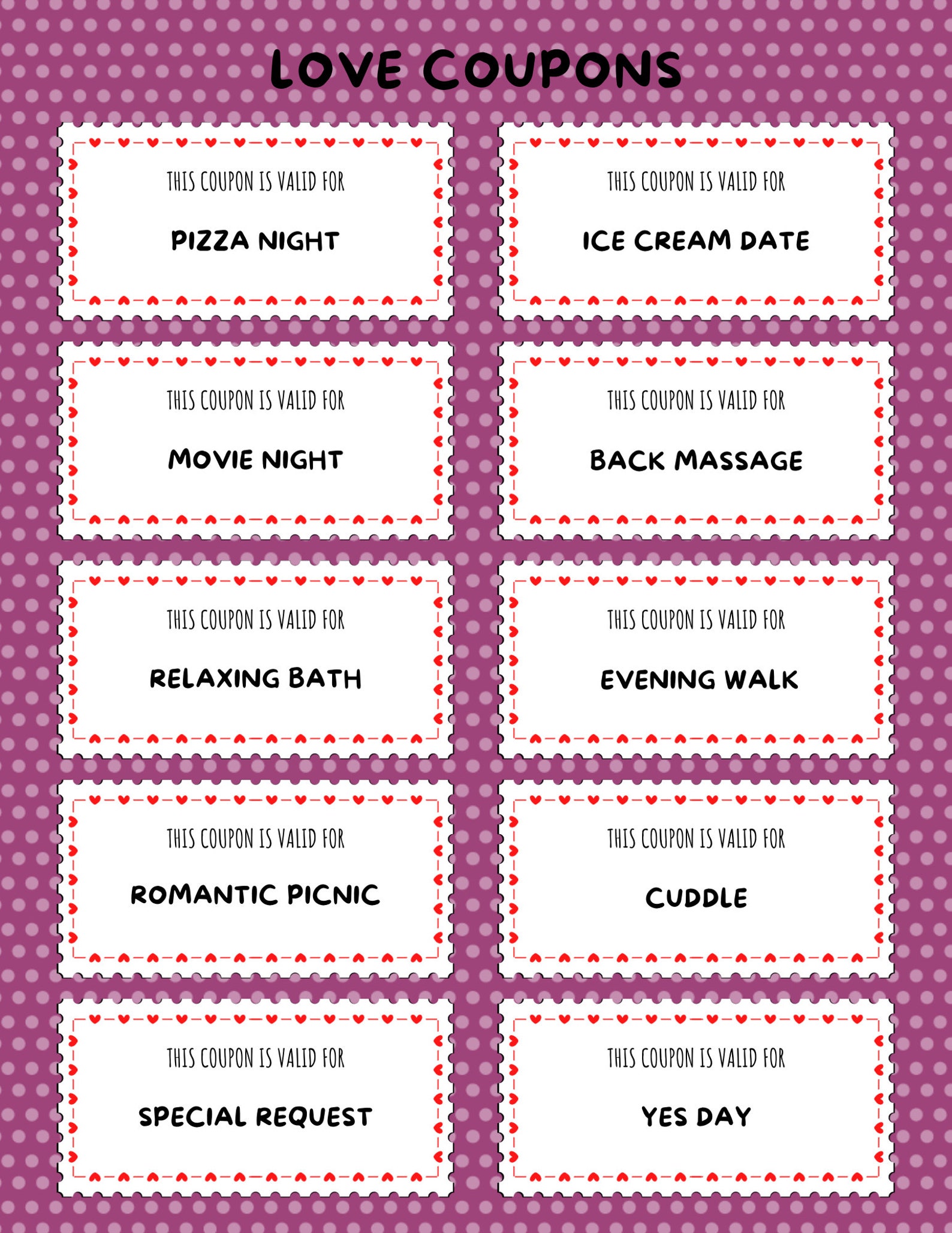 LOVE COUPONS

THIS COUPON IS VALID FOR

PIZZA NIGHT

THIS COUPON IS VALID FOR

ICE CREAM DATE

THIS COUPON IS VALID FOR

MOVIE NIGHT

THIS COUPON IS VALID FOR

BACK MASSAGE

THIS COUPON IS VALID FOR

RELAXING BATH

THIS COUPON IS VALID FOR

EVENING WALK

THIS COUPON IS VALID FOR

ROMANTIC PICNIC

THIS COUPON IS VALID FOR

CUDDLE

THIS COUPON IS VALID FOR

SPECIAL REQUEST

THIS COUPON IS VALID FOR

YES DAY